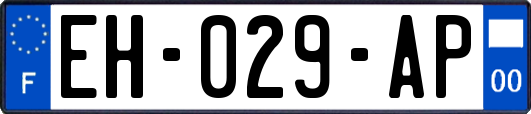 F
EH-029-AP
00